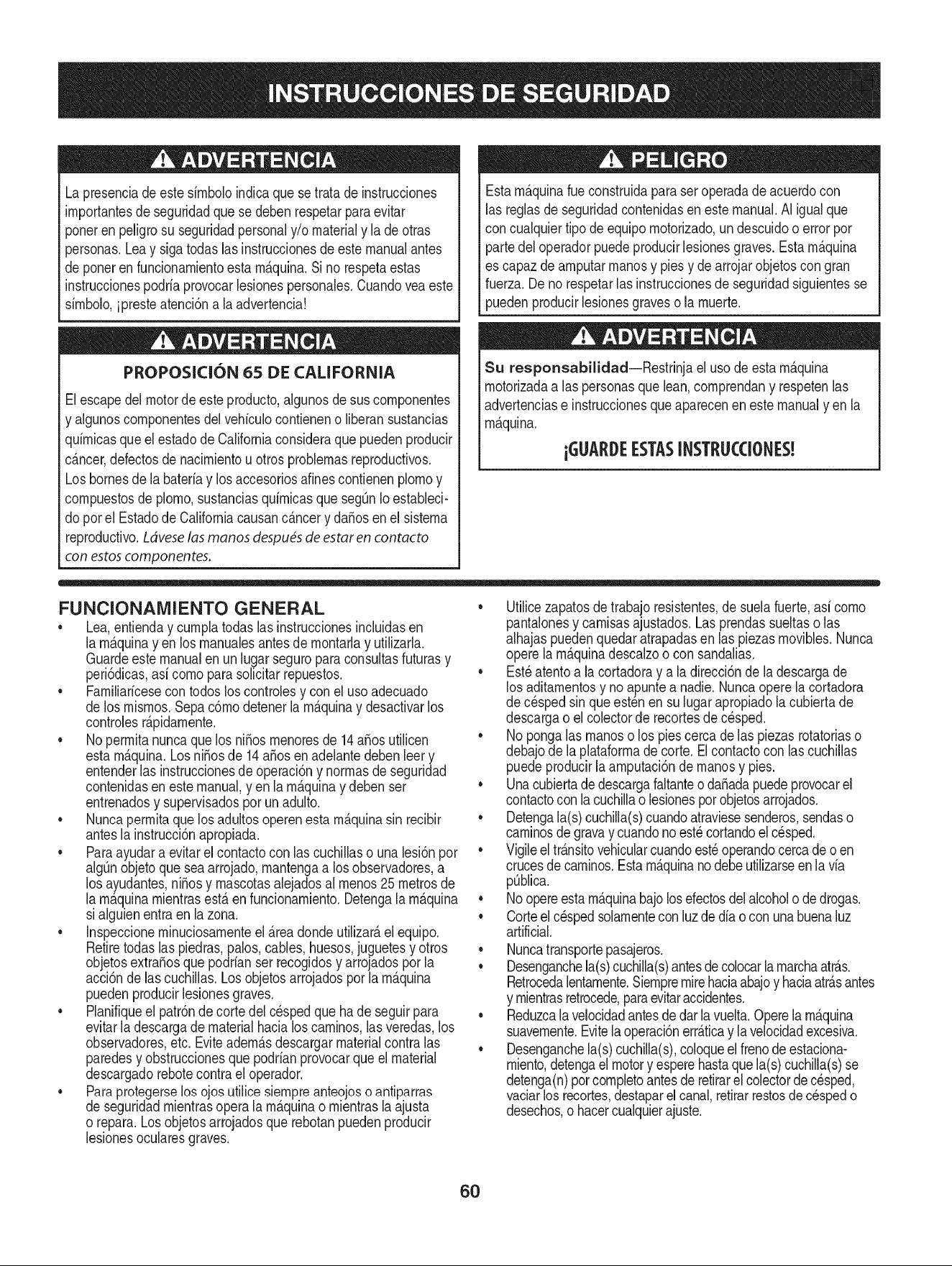 INSTRUCCIONES DE SEGURIDAD

ADVERTENCIA

La presencia de este símbolo indica que se trata de instrucciones importantes de seguridad que se deben respetar para evitar poner en peligro su seguridad personal y/o material y la de otras personas. Lea y siga todas las instrucciones de este manual antes de poner en funcionamiento esta máquina. Si no respeta estas instrucciones podría provocar lesiones personales. Cuando vea este símbolo, ¡preste atención a la advertencia!

ADVERTENCIA

PROPOSICIÓN 65 DE CALIFORNIA

El escape del motor de este producto, algunos de sus componentes y algunos componentes del vehículo contienen o liberan sustancias químicas que el estado de California considera que pueden producir cáncer, defectos de nacimiento u otros problemas reproductivos. Los bornes de la batería y los accesorios afines contienen plomo y compuestos de plomo, sustancias químicas que según lo establecido por el Estado de California causan cáncer y daños en el sistema reproductivo. Lávese las manos después de estar en contacto con estos componentes.

PELIGRO

Esta máquina fue construida para ser operada de acuerdo con las reglas de seguridad contenidas en este manual. Al igual que con cualquier tipo de equipo motorizado, un descuido o error por parte del operador puede producir lesiones graves. Esta máquina es capaz de amputar manos y pies y de arrojar objetos con gran fuerza. De no respetar las instrucciones de seguridad siguientes se pueden producir lesiones graves o la muerte.

ADVERTENCIA

Su responsabilidad—Restrinja el uso de esta máquina motorizada a las personas que lean, comprendan y respeten las advertencias e instrucciones que aparecen en este manual y en la máquina.

¡GUARDE ESTAS INSTRUCCIONES!

FUNCIONAMIENTO GENERAL

• Lea, entienda y cumpla todas las instrucciones incluidas en la máquina y en los manuales antes de montarla y utilizarla. Guarde este manual en un lugar seguro para consultas futuras y periódicas, así como para solicitar repuestos.
• Familiarícese con todos los controles y con el uso adecuado de los mismos. Sepa cómo detener la máquina y desactivar los controles rápidamente.
• No permita nunca que los niños menores de 14 años utilicen esta máquina. Los niños de 14 años en adelante deben leer y entender las instrucciones de operación y normas de seguridad contenidas en este manual, y en la máquina y deben ser entrenados y supervisados por un adulto.
• Nunca permita que los adultos operen esta máquina sin recibir antes la instrucción apropiada.
• Para ayudar a evitar el contacto con las cuchillas o una lesión por algún objeto que sea arrojado, mantenga a los observadores, a los ayudantes, niños y mascotas alejados al menos 25 metros de la máquina mientras está en funcionamiento. Detenga la máquina si alguien entra en la zona.
• Inspeccione minuciosamente el área donde utilizará el equipo. Retire todas las piedras, palos, cables, huesos, juguetes y otros objetos extraños que podrían ser recogidos y arrojados por la acción de las cuchillas. Los objetos arrojados por la máquina pueden producir lesiones graves.
• Planifique el patrón de corte del césped que ha de seguir para evitar la descarga de material hacia los caminos, las veredas, los observadores, etc. Evite además descargar material contra las paredes y obstrucciones que podrían provocar que el material descargado rebote contra el operador.
• Para protegerse los ojos utilice siempre anteojos o antiparras de seguridad mientras opera la máquina o mientras la ajusta o repara. Los objetos arrojados que rebotan pueden producir lesiones oculares graves.
• Utilice zapatos de trabajo resistentes, de suela fuerte, así como pantalones y camisas ajustados. Las prendas sueltas o las alhajas pueden quedar atrapadas en las piezas movibles. Nunca opere la máquina descalzo o con sandalias.
• Esté atento a la cortadora y a la dirección de la descarga de los aditamentos y no apunte a nadie. Nunca opere la cortadora de césped sin que estén en su lugar apropiado la cubierta de descarga o el colector de recortes de césped.
• No ponga las manos o los pies cerca de las piezas rotatorias o debajo de la plataforma de corte. El contacto con las cuchillas puede producir la amputación de manos y pies.
• Una cubierta de descarga faltante o dañada puede provocar el contacto con la cuchilla o lesiones por objetos arrojados.
• Detenga la(s) cuchilla(s) cuando atraviese senderos, sendas o caminos de grava y cuando no esté cortando el césped.
• Vigile el tránsito vehicular cuando esté operando cerca de o en cruces de caminos. Esta máquina no debe utilizarse en la vía pública.
• No opere esta máquina bajo los efectos del alcohol o de drogas.
• Corte el césped solamente con luz de día o con una buena luz artificial.
• Nunca transporte pasajeros.
• Desenganche la(s) cuchilla(s) antes de colocar la marcha atrás. Retroceda lentamente. Siempre mire hacia abajo y hacia atrás antes y mientras retrocede, para evitar accidentes.
• Reduzca la velocidad antes de dar la vuelta. Opere la máquina suavemente. Evite la operación errática y la velocidad excesiva.
• Desenganche la(s) cuchilla(s), coloque el freno de estacionamiento, detenga el motor y espere hasta que la(s) cuchilla(s) se detenga(n) por completo antes de retirar el colector de césped, vaciar los recortes, destapar el canal, retirar restos de césped o desechos, o hacer cualquier ajuste.

60